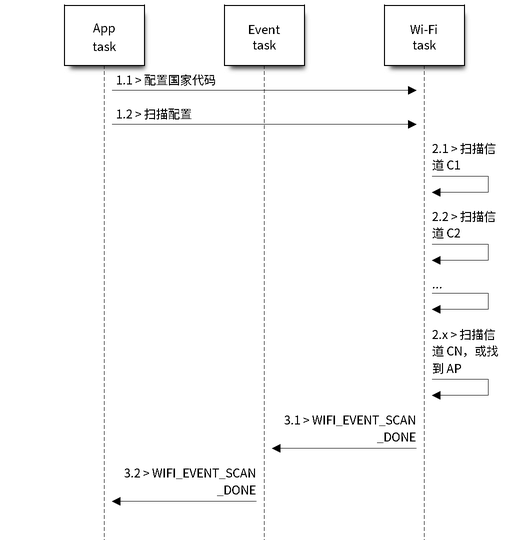 App task

Event task

Wi-Fi task

1.1 > 配置国家代码

1.2 > 扫描配置

2.1 > 扫描信道 C1

2.2 > 扫描信道 C2

...

2.x > 扫描信道 CN，或找到 AP

3.1 > WIFI_EVENT_SCAN_DONE

3.2 > WIFI_EVENT_SCAN_DONE